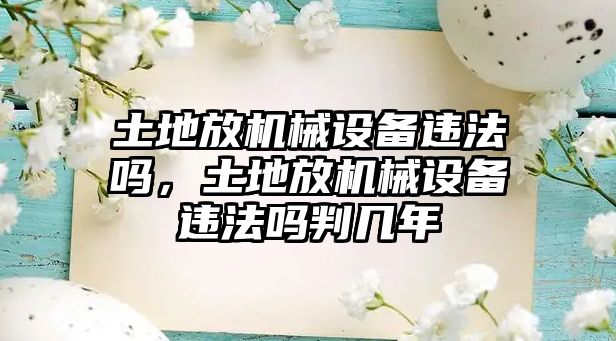 土地放机械设备违法吗，土地放机械设备违法吗判几年